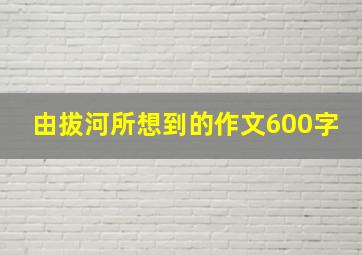 由拔河所想到的作文600字